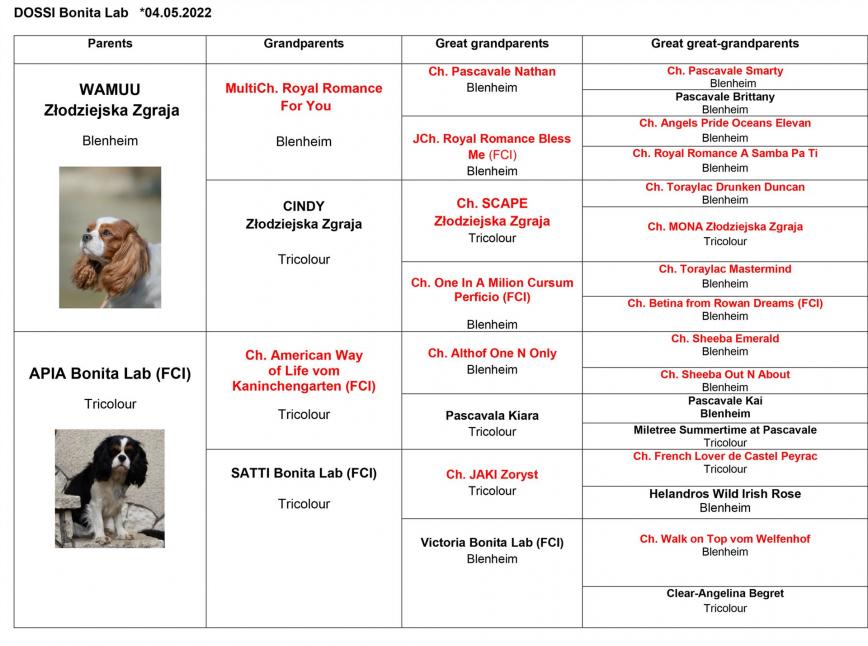 DOSSI Bonita Lab *04.05.2022

| Parents | Grandparents | Great grandparents | Great great-grandparents |
|---|---|---|---|
| WAMUU Złodziejska Zgraja Blenheim | MultiCh. Royal Romance For You Blenheim | Ch. Pascavale Nathan Blenheim | Ch. Pascavale Smarty Blenheim |
| | | | Pascavale Brittany Blenheim |
| | | JCh. Royal Romance Bless Me (FCI) Blenheim | Ch. Angels Pride Oceans Elevan Blenheim |
| | | | Ch. Royal Romance A Samba Pa Ti Blenheim |
| | CINDY Złodziejska Zgraja Tricolour | Ch. SCAPE Złodziejska Zgraja Tricolour | Ch. Toraylac Drunken Duncan Blenheim |
| | | | Ch. MONA Złodziejska Zgraja Tricolour |
| | | Ch. One In A Milion Cursum Perficio (FCI) Blenheim | Ch. Toraylac Mastermind Blenheim |
| | | | Ch. Betina from Rowan Dreams (FCI) Blenheim |
| APIA Bonita Lab (FCI) Tricolour | Ch. American Way of Life vom Kaninchengarten (FCI) Tricolour | Ch. Althof One N Only Blenheim | Ch. Sheeba Emerald Blenheim |
| | | | Ch. Sheeba Out N About Blenheim |
| | | Pascavala Kiara Tricolour | Pascavale Kai Blenheim |
| | | | Miletree Summertime at Pascavale Tricolour |
| | SATTI Bonita Lab (FCI) Tricolour | Ch. JAKI Zoryst Tricolour | Ch. French Lover de Castel Peyrac Tricolour |
| | | | Helandros Wild Irish Rose Blenheim |
| | | Victoria Bonita Lab (FCI) Blenheim | Ch. Walk on Top vom Welfenhof Blenheim |
| | | | Clear-Angelina Begret Tricolour |